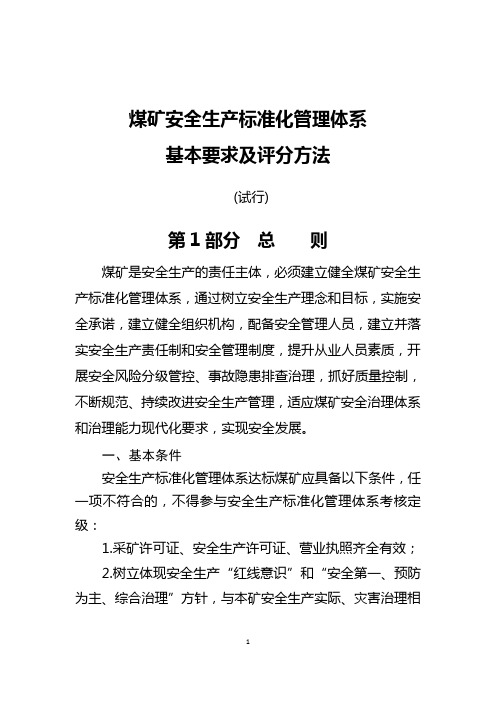 煤矿安全生产标准化管理体系
基本要求及评分方法

(试行)

第1部分　总　　则

煤矿是安全生产的责任主体，必须建立健全煤矿安全生产标准化管理体系，通过树立安全生产理念和目标，实施安全承诺，建立健全组织机构，配备安全管理人员，建立并落实安全生产责任制和安全管理制度，提升从业人员素质，开展安全风险分级管控、事故隐患排查治理，抓好质量控制，不断规范、持续改进安全生产管理，适应煤矿安全治理体系和治理能力现代化要求，实现安全发展。

一、基本条件

安全生产标准化管理体系达标煤矿应具备以下条件，任一项不符合的，不得参与安全生产标准化管理体系考核定级：

1.采矿许可证、安全生产许可证、营业执照齐全有效；

2.树立体现安全生产“红线意识”和“安全第一、预防为主、综合治理”方针，与本矿安全生产实际、灾害治理相

1